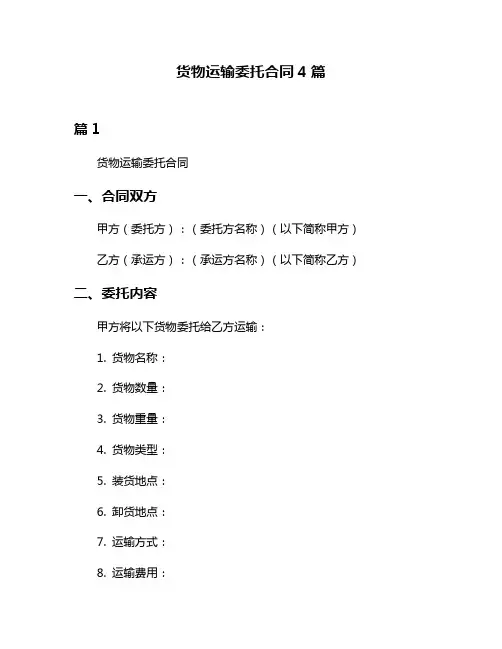 货物运输委托合同 4 篇

篇 1

货物运输委托合同

一、合同双方

甲方（委托方）：（委托方名称）（以下简称甲方）

乙方（承运方）：（承运方名称）（以下简称乙方）

二、委托内容

甲方将以下货物委托给乙方运输：

1. 货物名称：

2. 货物数量：

3. 货物重量：

4. 货物类型：

5. 装货地点：

6. 卸货地点：

7. 运输方式：

8. 运输费用：